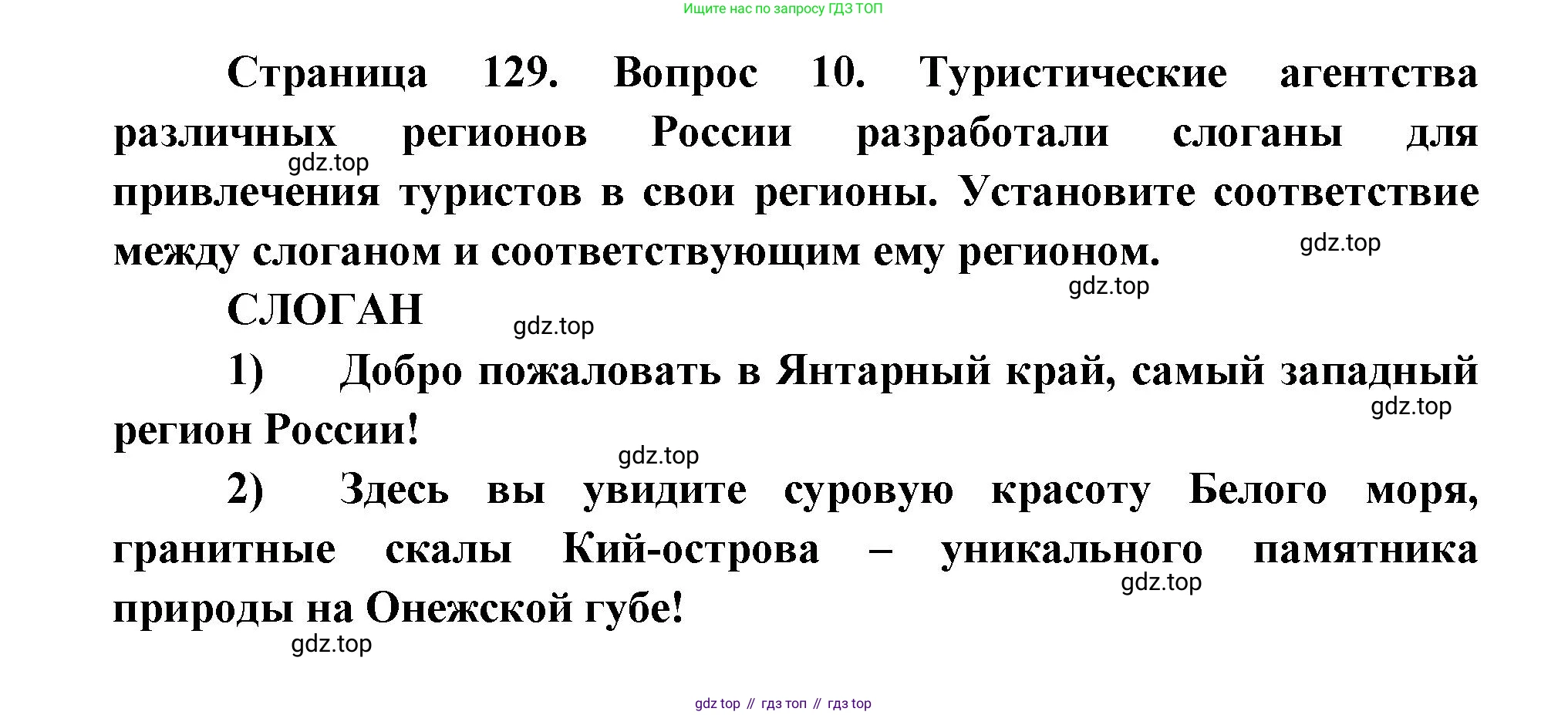 Ищите нас по запросу ГДЗ ТОП

Страница 129. Вопрос 10. Туристические агентства различных регионов России разработали слоганы для привлечения туристов в свои регионы. Установите соответствие между слоганом и соответствующим ему регионом.

gdz.top

gdz.top

gdz.top

СЛОГАН

gdz.top

1) Добро пожаловать в Янтарный край, самый западный регион России!

gdz.top

gdz.top

2) Здесь вы увидите суровую красоту Белого моря, гранитные скалы Кий-острова – уникального памятника природы на Онежской губе!

gdz.top

gdz.top

gdz top // гдз топ // гдз top